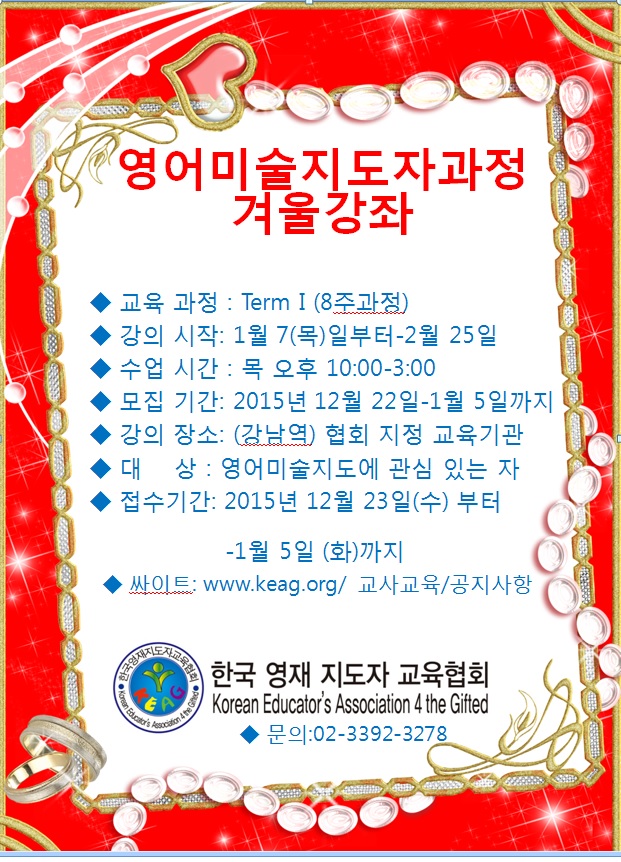 영어미술지도자과정
겨울강좌

◆ 교육 과정 : Term I (8주과정)
◆ 강의 시작: 1월 7(목)일부터-2월 25일
◆ 수업 시간 : 목 오후 10:00-3:00
◆ 모집 기간: 2015년 12월 22일-1월 5일까지
◆ 강의 장소: (강남역) 협회 지정 교육기관
◆ 대 상 : 영어미술지도에 관심 있는 자
◆ 접수기간: 2015년 12월 23일(수) 부터

-1월 5일 (화)까지
◆ 싸이트: www.keag.org/ 교사교육/공지사항

한국영재지도자교육협회
KEAG
Korean Educator's Association 4 the Gifted

한국 영재 지도자 교육협회
Korean Educator's Association 4 the Gifted
◆ 문의:02-3392-3278